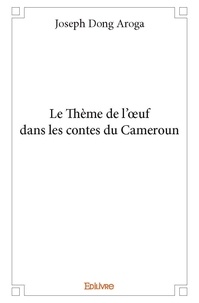 Joseph Dong Aroga

Le Thème de l'œuf dans les contes du Cameroun

Edilivre